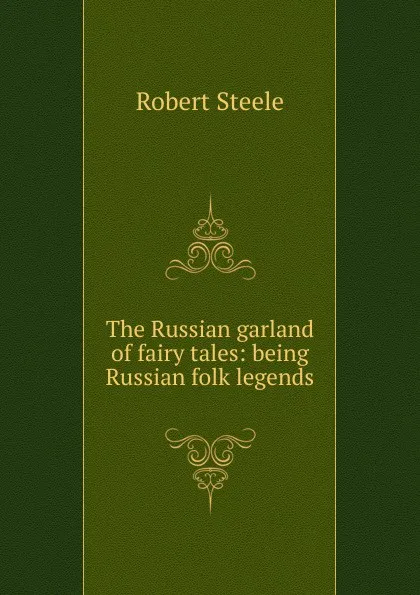 Robert Steele

The Russian garland of fairy tales: being Russian folk legends